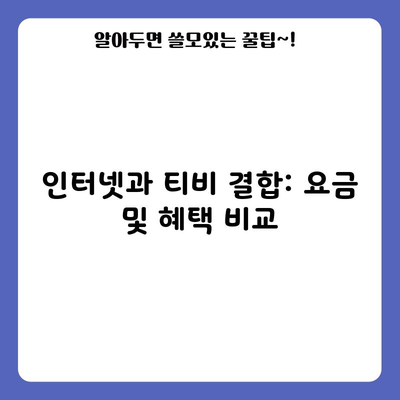 알아두면 쓸모있는 꿀팁~!

인터넷과 티비 결합: 요금 및 혜택 비교